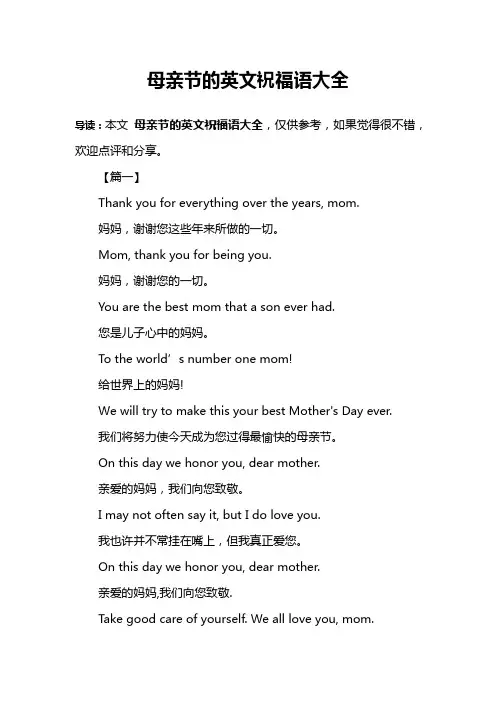 母亲节的英文祝福语大全

导读：本文 母亲节的英文祝福语大全，仅供参考，如果觉得很不错，欢迎点评和分享。

【篇一】

Thank you for everything over the years, mom.

妈妈，谢谢您这些年来所做的一切。

Mom, thank you for being you.

妈妈，谢谢您的一切。

You are the best mom that a son ever had.

您是儿子心中的妈妈。

To the world’s number one mom!

给世界上的妈妈!

We will try to make this your best Mother's Day ever.

我们将努力使今天成为您过得最愉快的母亲节。

On this day we honor you, dear mother.

亲爱的妈妈，我们向您致敬。

I may not often say it, but I do love you.

我也许并不常挂在嘴上，但我真正爱您。

On this day we honor you, dear mother.

亲爱的妈妈,我们向您致敬.

Take good care of yourself. We all love you, mom.